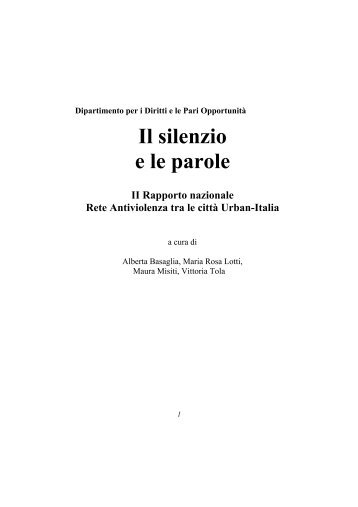 Dipartimento per i Diritti e le Pari Opportunità

Il silenzio
e le parole

II Rapporto nazionale
Rete Antiviolenza tra le città Urban-Italia

a cura di

Alberta Basaglia, Maria Rosa Lotti,
Maura Misiti, Vittoria Tola

1